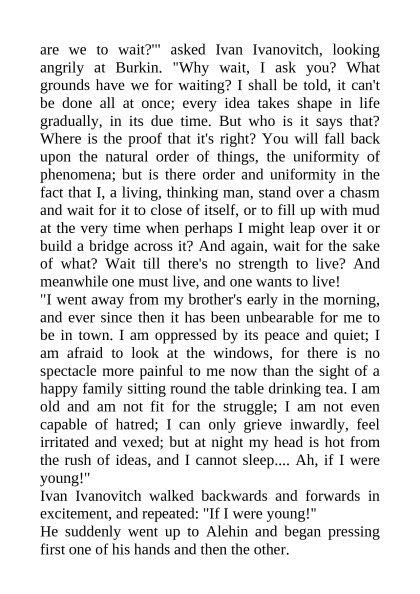 are we to wait?'" asked Ivan Ivanovitch, looking angrily at Burkin. "Why wait, I ask you? What grounds have we for waiting? I shall be told, it can't be done all at once; every idea takes shape in life gradually, in its due time. But who is it says that? Where is the proof that it's right? You will fall back upon the natural order of things, the uniformity of phenomena; but is there order and uniformity in the fact that I, a living, thinking man, stand over a chasm and wait for it to close of itself, or to fill up with mud at the very time when perhaps I might leap over it or build a bridge across it? And again, wait for the sake of what? Wait till there's no strength to live? And meanwhile one must live, and one wants to live!
"I went away from my brother's early in the morning, and ever since then it has been unbearable for me to be in town. I am oppressed by its peace and quiet; I am afraid to look at the windows, for there is no spectacle more painful to me now than the sight of a happy family sitting round the table drinking tea. I am old and am not fit for the struggle; I am not even capable of hatred; I can only grieve inwardly, feel irritated and vexed; but at night my head is hot from the rush of ideas, and I cannot sleep.... Ah, if I were young!"
Ivan Ivanovitch walked backwards and forwards in excitement, and repeated: "If I were young!"
He suddenly went up to Alehin and began pressing first one of his hands and then the other.